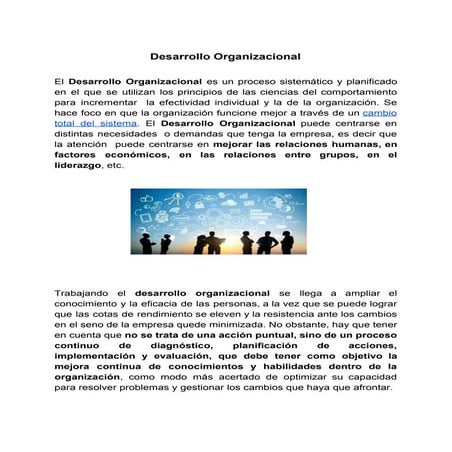 Desarrollo Organizacional

El Desarrollo Organizacional es un proceso sistemático y planificado en el que se utilizan los principios de las ciencias del comportamiento para incrementar la efectividad individual y la de la organización. Se hace foco en que la organización funcione mejor a través de un cambio total del sistema. El Desarrollo Organizacional puede centrarse en distintas necesidades o demandas que tenga la empresa, es decir que la atención puede centrarse en mejorar las relaciones humanas, en factores económicos, en las relaciones entre grupos, en el liderazgo, etc.

Trabajando el desarrollo organizacional se llega a ampliar el conocimiento y la eficacia de las personas, a la vez que se puede lograr que las cotas de rendimiento se eleven y la resistencia ante los cambios en el seno de la empresa quede minimizada. No obstante, hay que tener en cuenta que no se trata de una acción puntual, sino de un proceso continuo de diagnóstico, planificación de acciones, implementación y evaluación, que debe tener como objetivo la mejora continua de conocimientos y habilidades dentro de la organización, como modo más acertado de optimizar su capacidad para resolver problemas y gestionar los cambios que haya que afrontar.